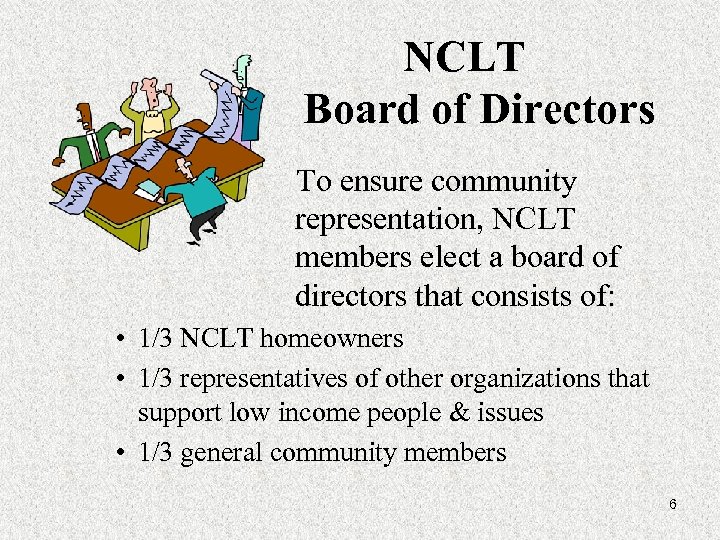 NCLT
Board of Directors

To ensure community representation, NCLT members elect a board of directors that consists of:

• 1/3 NCLT homeowners
• 1/3 representatives of other organizations that support low income people & issues
• 1/3 general community members

6